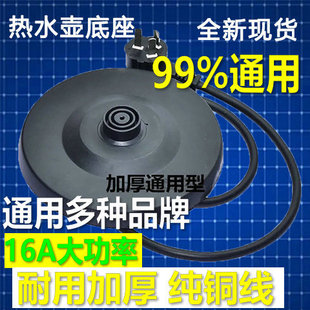 热水壶底座

全新现货

99%通用

加厚通用型

通用多种品牌

16A大功率

耐用加厚 纯铜线